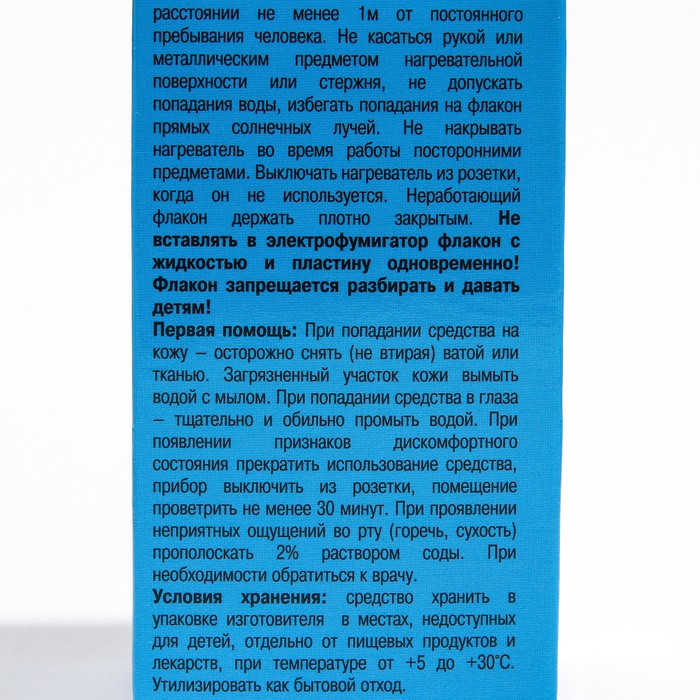 расстоянии не менее 1м от постоянного пребывания человека. Не касаться рукой или металлическим предметом нагревательной поверхности или стержня, не допускать попадания воды, избегать попадания на флакон прямых солнечных лучей. Не накрывать нагреватель во время работы посторонними предметами. Выключать нагреватель из розетки, когда он не используется. Неработающий флакон держать плотно закрытым. Не вставлять в электрофумигатор флакон с жидкостью и пластину одновременно! Флакон запрещается разбирать и давать детям!

Первая помощь: При попадании средства на кожу – осторожно снять (не втирая) ватой или тканью. Загрязненный участок кожи вымыть водой с мылом. При попадании средства в глаза – тщательно и обильно промыть водой. При появлении признаков дискомфортного состояния прекратить использование средства, прибор выключить из розетки, помещение проветрить не менее 30 минут. При проявлении неприятных ощущений во рту (горечь, сухость) прополоскать 2% раствором соды. При необходимости обратиться к врачу.

Условия хранения: средство хранить в упаковке изготовителя в местах, недоступных для детей, отдельно от пищевых продуктов и лекарств, при температуре от +5 до +30°С. Утилизировать как бытовой отход.